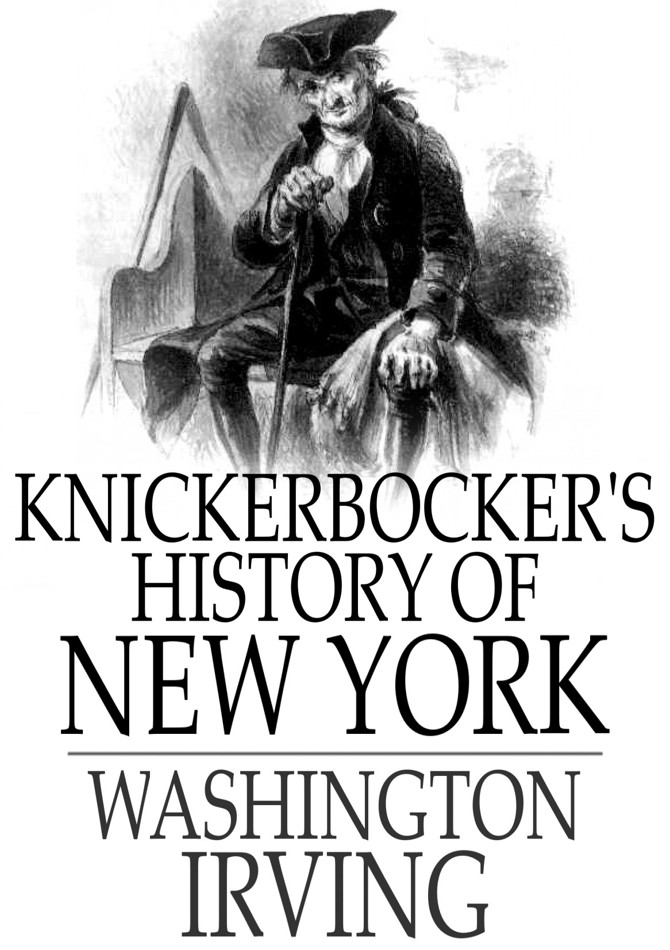 KNICKERBOCKER'S HISTORY OF NEW YORK

WASHINGTON IRVING